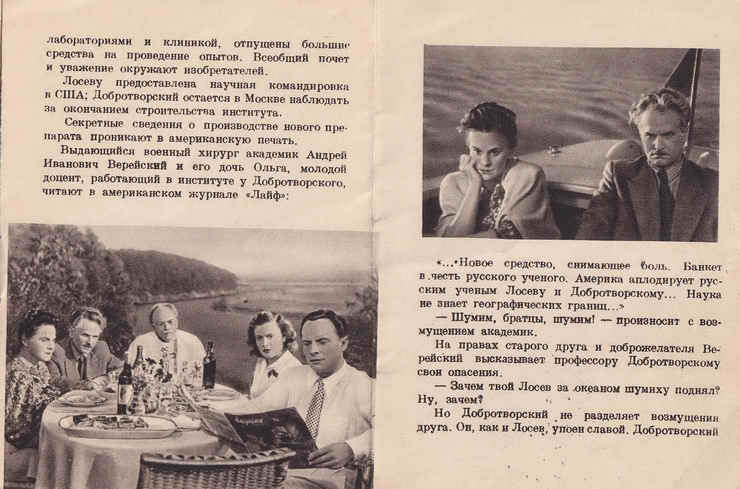 лабораториями и клиникой, отпущены большие средства на проведение опытов. Всеобщий почет и уважение окружают изобретателей.

Лосеву предоставлена научная командировка в США; Добротворский остается в Москве наблюдать за окончанием строительства института.

Секретные сведения о производстве нового препарата проникают в американскую печать.

Выдающийся военный хирург академик Андрей Иванович Верейский и его дочь Ольга, молодой доцент, работающий в институте у Добротворского, читают в американском журнале «Лайф»:

«...Новое средство, снимающее боль. Банкет в честь русского ученого. Америка аплодирует русским ученым Лосеву и Добротворскому... Наука не знает географических границ...»

— Шумим, братцы, шумим! — произносит с возмущением академик.

На правах старого друга и доброжелателя Верейский высказывает профессору Добротворскому свои опасения.

— Зачем твой Лосев за океаном шумиху поднял? Ну, зачем?

Но Добротворский не разделяет возмущения друга. Он, как и Лосев, упоен славой. Добротворский